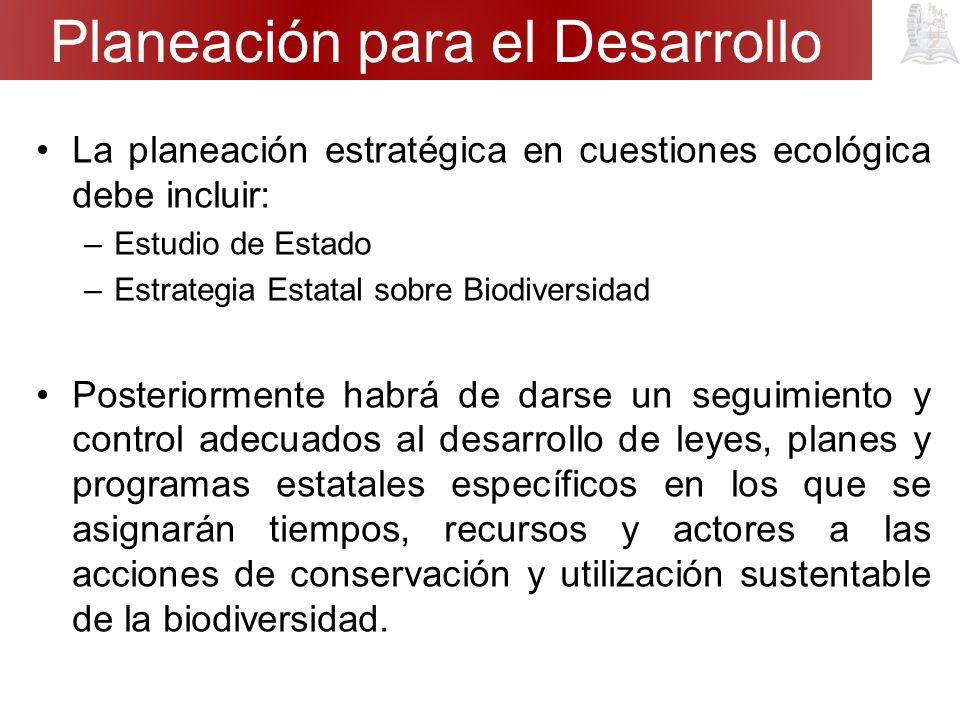 Planeación para el Desarrollo

• La planeación estratégica en cuestiones ecológica debe incluir:
– Estudio de Estado
– Estrategia Estatal sobre Biodiversidad

• Posteriormente habrá de darse un seguimiento y control adecuados al desarrollo de leyes, planes y programas estatales específicos en los que se asignarán tiempos, recursos y actores a las acciones de conservación y utilización sustentable de la biodiversidad.